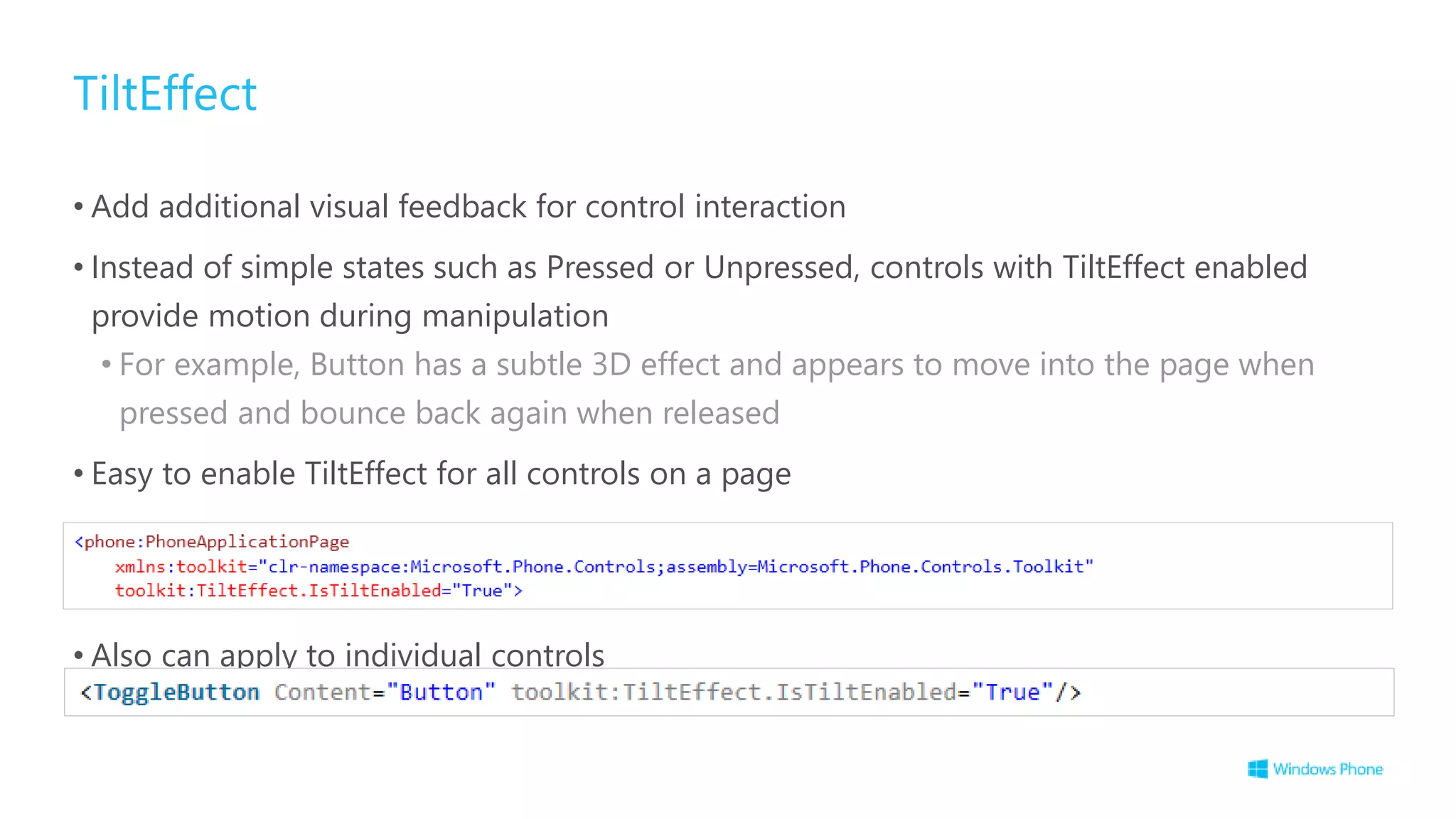 TiltEffect

• Add additional visual feedback for control interaction

• Instead of simple states such as Pressed or Unpressed, controls with TiltEffect enabled provide motion during manipulation

• For example, Button has a subtle 3D effect and appears to move into the page when pressed and bounce back again when released

• Easy to enable TiltEffect for all controls on a page

<phone:PhoneApplicationPage
    xmlns:toolkit="clr-namespace:Microsoft.Phone.Controls;assembly=Microsoft.Phone.Controls.Toolkit"
    toolkit:TiltEffect.IsTiltEnabled="True">

• Also can apply to individual controls

<ToggleButton Content="Button" toolkit:TiltEffect.IsTiltEnabled="True"/>

Windows Phone